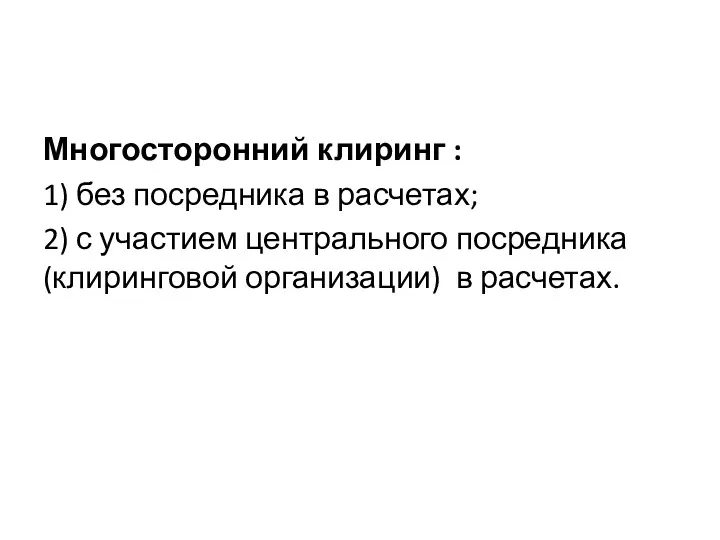 Многосторонний клиринг :
1) без посредника в расчетах;
2) с участием центрального посредника (клиринговой организации) в расчетах.